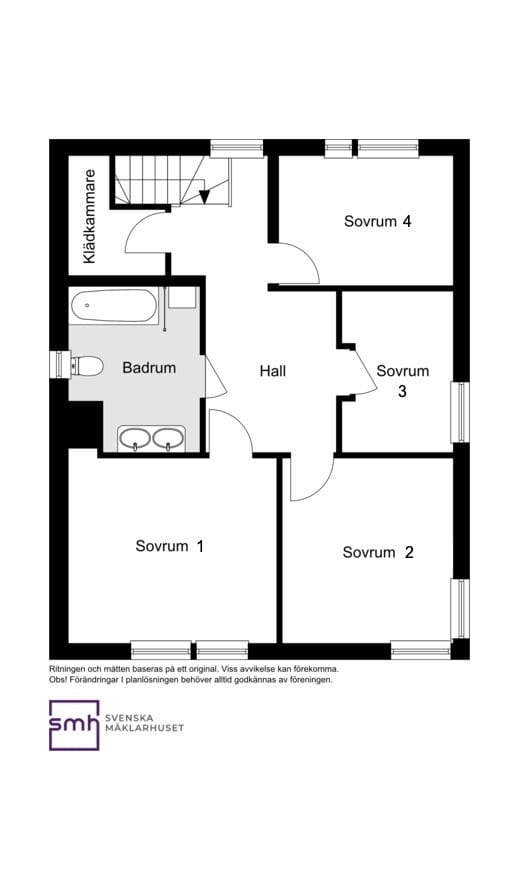 Klädkammare

Sovrum 4

Badrum

Hall

Sovrum 3

Sovrum 1

Sovrum 2

Ritningen och måtten baseras på ett original. Viss avvikelse kan förekomma.
Obs! Förändringar I planlösningen behöver alltid godkännas av föreningen.

smh SVENSKA MÄKLARHUSET